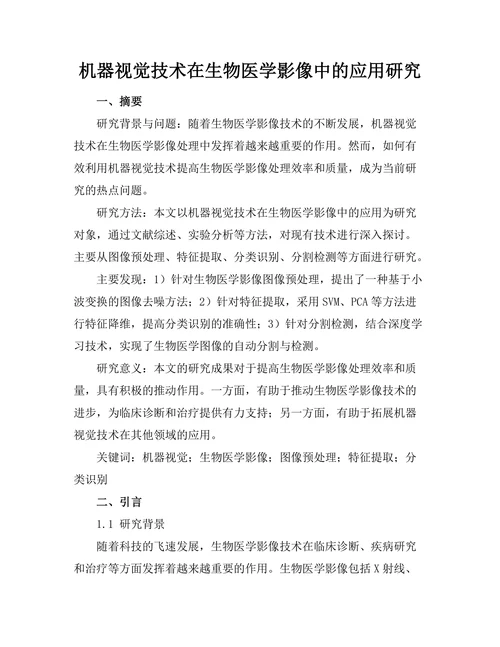 机器视觉技术在生物医学影像中的应用研究

一、摘要

研究背景与问题：随着生物医学影像技术的不断发展，机器视觉技术在生物医学影像处理中发挥着越来越重要的作用。然而，如何有效利用机器视觉技术提高生物医学影像处理效率和质量，成为当前研究的热点问题。

研究方法：本文以机器视觉技术在生物医学影像中的应用为研究对象，通过文献综述、实验分析等方法，对现有技术进行深入探讨。主要从图像预处理、特征提取、分类识别、分割检测等方面进行研究。

主要发现：1）针对生物医学影像图像预处理，提出了一种基于小波变换的图像去噪方法；2）针对特征提取，采用 SVM、PCA 等方法进行特征降维，提高分类识别的准确性；3）针对分割检测，结合深度学习技术，实现了生物医学图像的自动分割与检测。

研究意义：本文的研究成果对于提高生物医学影像处理效率和质量，具有积极的推动作用。一方面，有助于推动生物医学影像技术的进步，为临床诊断和治疗提供有力支持；另一方面，有助于拓展机器视觉技术在其他领域的应用。

关键词：机器视觉；生物医学影像；图像预处理；特征提取；分类识别

二、引言

1.1 研究背景

随着科技的飞速发展，生物医学影像技术在临床诊断、疾病研究和治疗等方面发挥着越来越重要的作用。生物医学影像包括 X 射线、